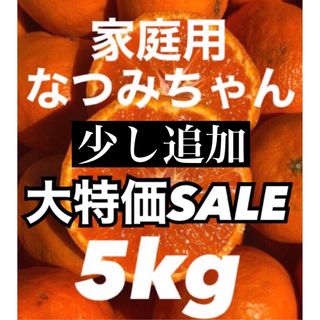 家庭用
なつみちゃん
少し追加
大特価SALE
5kg